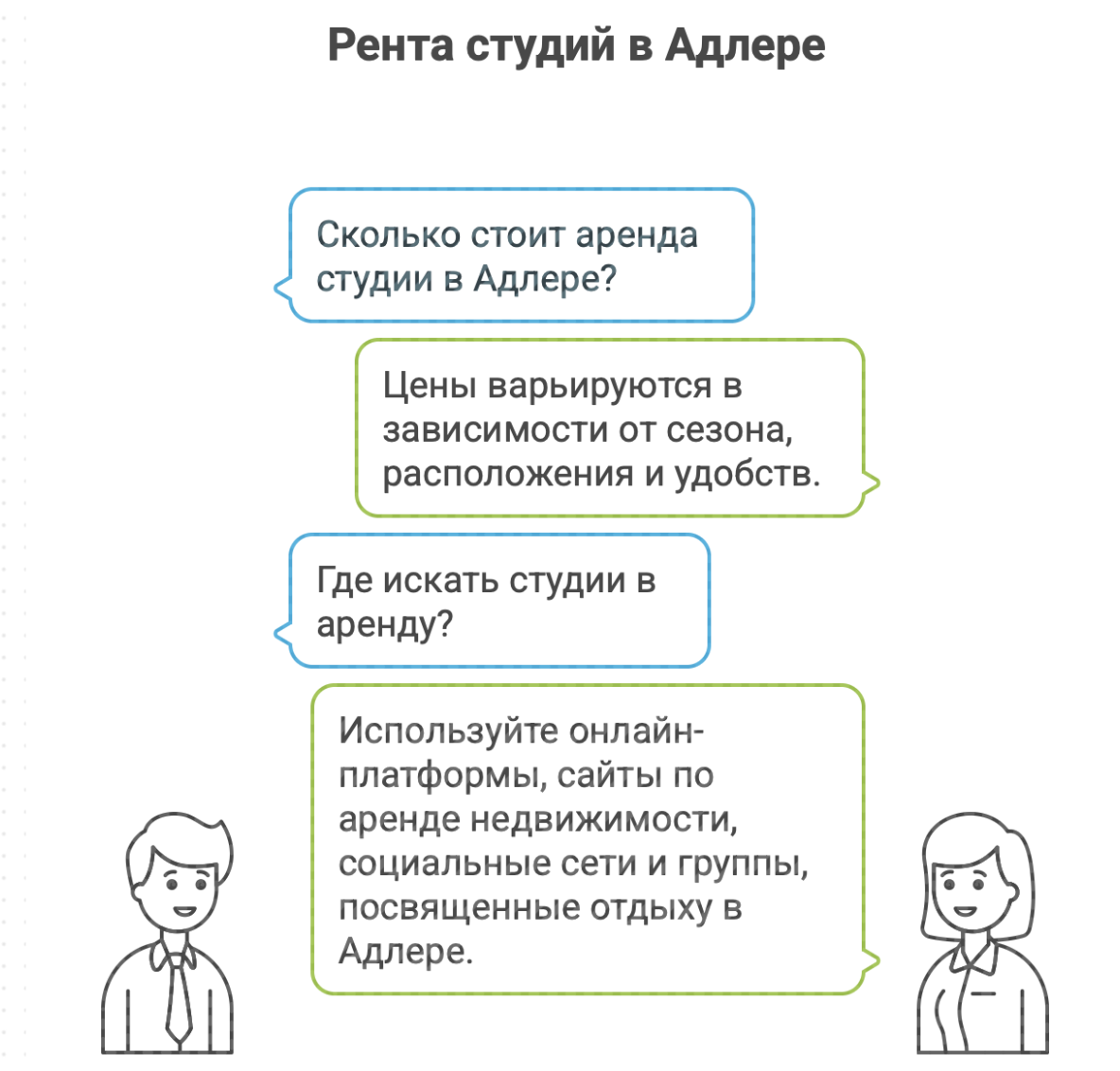 Рента студий в Адлере

Сколько стоит аренда студии в Адлере?

Цены варьируются в зависимости от сезона, расположения и удобств.

Где искать студии в аренду?

Используйте онлайн-платформы, сайты по аренде недвижимости, социальные сети и группы, посвященные отдыху в Адлере.